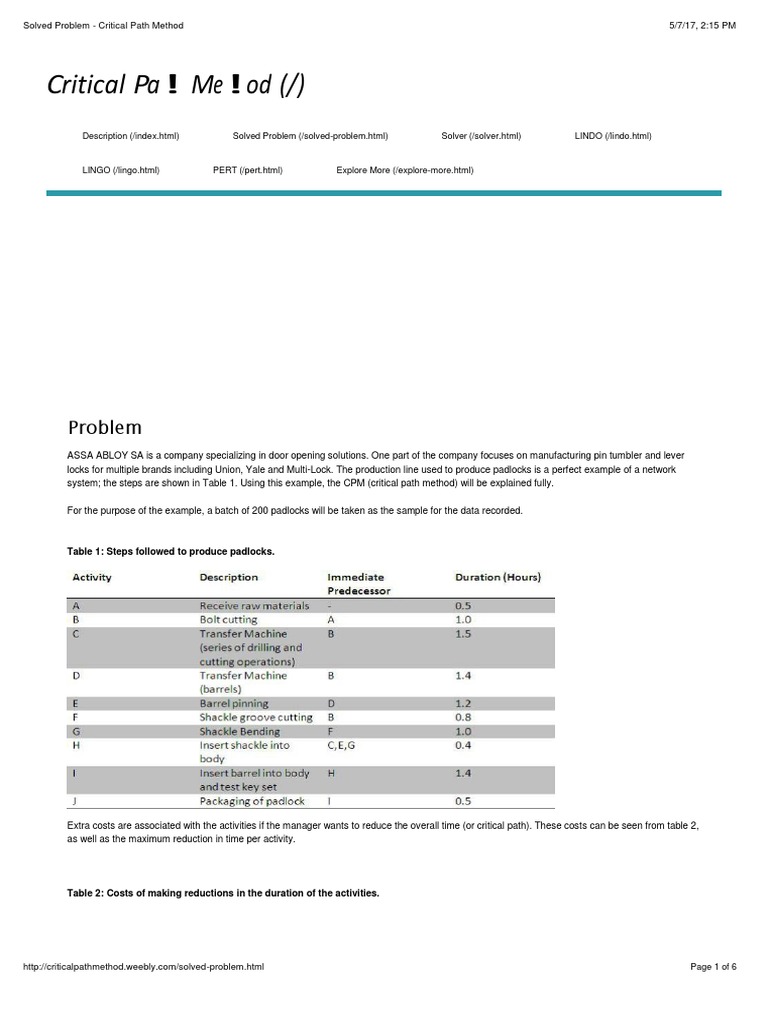 Solved Problem - Critical Path Method

5/7/17, 2:15 PM

Critical Pa! Me!od (/)

Description (/index.html)   Solved Problem (/solved-problem.html)   Solver (/solver.html)   LINDO (/lindo.html)

LINGO (/lingo.html)   PERT (/pert.html)   Explore More (/explore-more.html)

Problem

ASSA ABLOY SA is a company specializing in door opening solutions. One part of the company focuses on manufacturing pin tumbler and lever locks for multiple brands including Union, Yale and Multi-Lock. The production line used to produce padlocks is a perfect example of a network system; the steps are shown in Table 1. Using this example, the CPM (critical path method) will be explained fully.

For the purpose of the example, a batch of 200 padlocks will be taken as the sample for the data recorded.

Table 1: Steps followed to produce padlocks.

| Activity | Description | Immediate Predecessor | Duration (Hours) |
|---|---|---|---|
| A | Receive raw materials | - | 0.5 |
| B | Bolt cutting | A | 1.0 |
| C | Transfer Machine (series of drilling and cutting operations) | B | 1.5 |
| D | Transfer Machine (barrels) | B | 1.4 |
| E | Barrel pinning | D | 1.2 |
| F | Shackle groove cutting | B | 0.8 |
| G | Shackle Bending | F | 1.0 |
| H | Insert shackle into body | C,E,G | 0.4 |
| I | Insert barrel into body and test key set | H | 1.4 |
| J | Packaging of padlock | I | 0.5 |

Extra costs are associated with the activities if the manager wants to reduce the overall time (or critical path). These costs can be seen from table 2, as well as the maximum reduction in time per activity.

Table 2: Costs of making reductions in the duration of the activities.

http://criticalpathmethod.weebly.com/solved-problem.html

Page 1 of 6